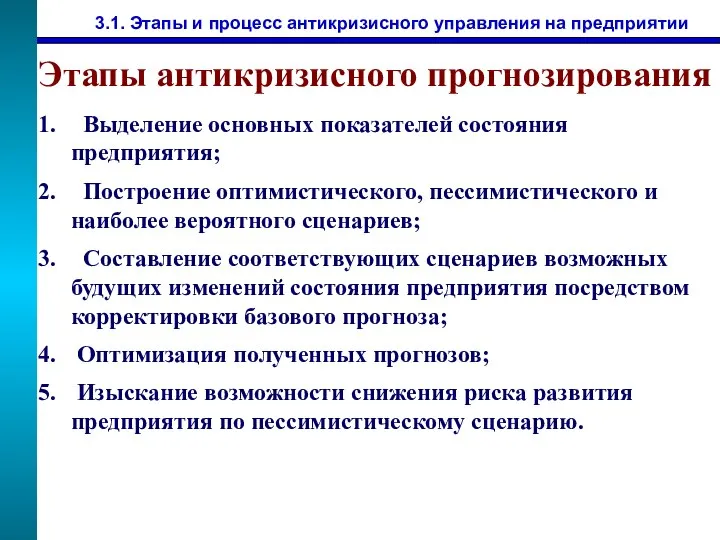 3.1. Этапы и процесс антикризисного управления на предприятии

Этапы антикризисного прогнозирования

1. Выделение основных показателей состояния предприятия;

2. Построение оптимистического, пессимистического и наиболее вероятного сценариев;

3. Составление соответствующих сценариев возможных будущих изменений состояния предприятия посредством корректировки базового прогноза;

4. Оптимизация полученных прогнозов;

5. Изыскание возможности снижения риска развития предприятия по пессимистическому сценарию.